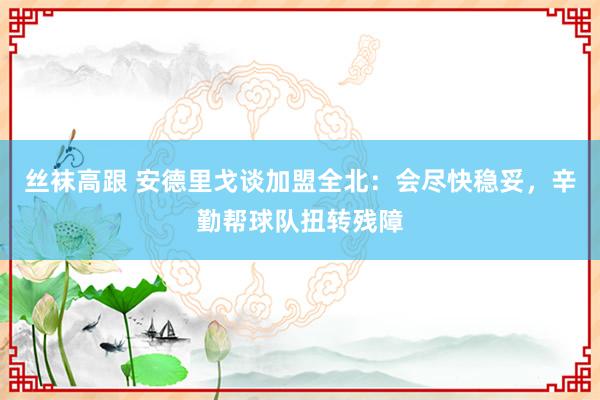 丝袜高跟 安德里戈谈加盟全北：会尽快稳妥，辛勤帮球队扭转残障